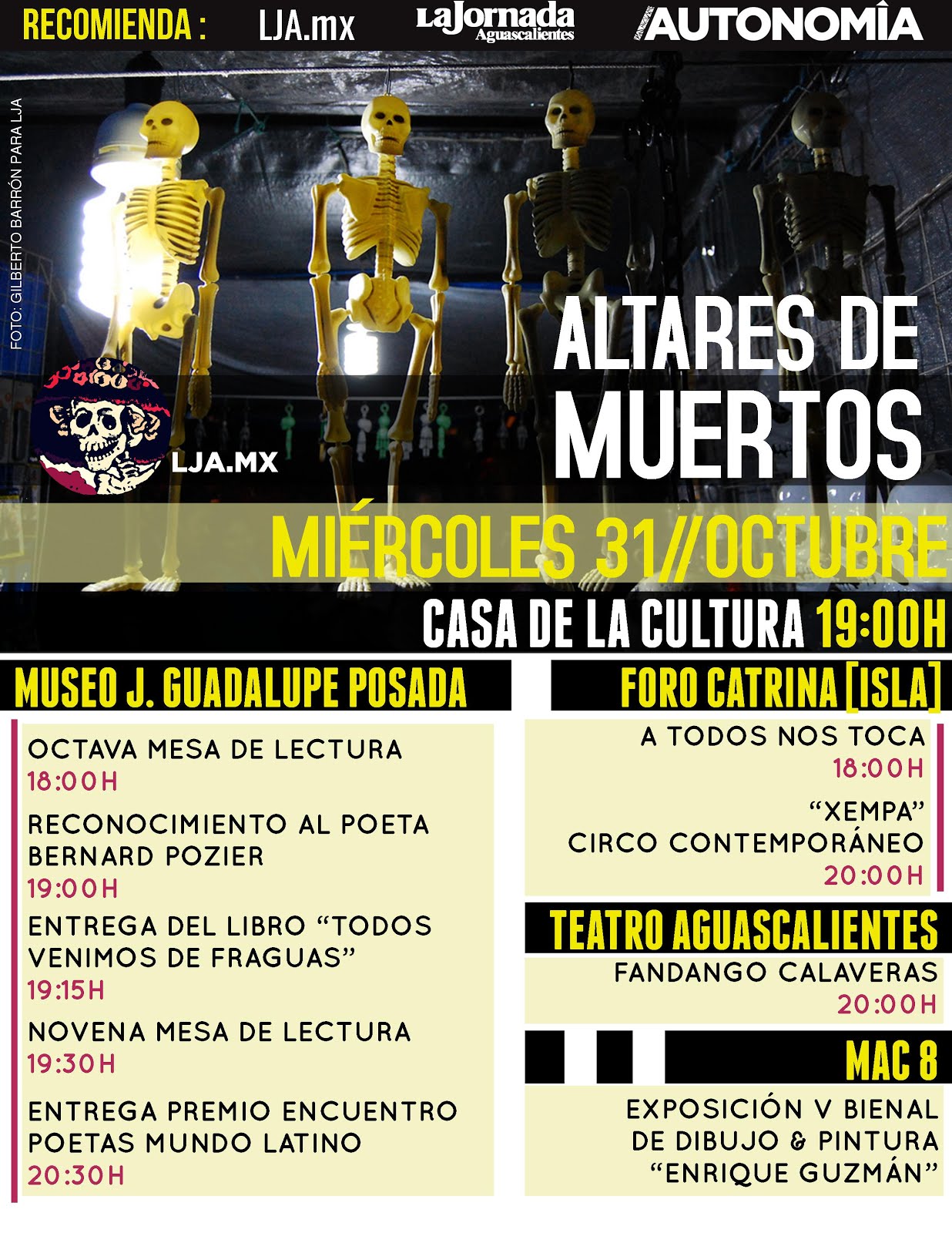 RECOMIENDA : LJA.mx LaJornada Aguascalientes AUTONOMÍA

FOTO: GILBERTO BARRÓN PARA LJA

LJA.MX

ALTARES DE MUERTOS

MIÉRCOLES 31//OCTUBRE

CASA DE LA CULTURA 19:00H

MUSEO J. GUADALUPE POSADA

OCTAVA MESA DE LECTURA
18:00H

RECONOCIMIENTO AL POETA BERNARD POZIER
19:00H

ENTREGA DEL LIBRO "TODOS VENIMOS DE FRAGUAS"
19:15H

NOVENA MESA DE LECTURA
19:30H

ENTREGA PREMIO ENCUENTRO POETAS MUNDO LATINO
20:30H

FORO CATRINA [ISLA]

A TODOS NOS TOCA
18:00H

"XEMPA"
CIRCO CONTEMPORÁNEO
20:00H

TEATRO AGUASCALIENTES

FANDANGO CALAVERAS
20:00H

MAC 8

EXPOSICIÓN V BIENAL DE DIBUJO & PINTURA "ENRIQUE GUZMÁN"